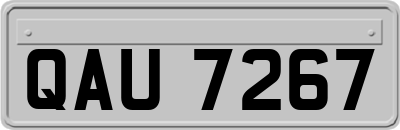 QAU 7267